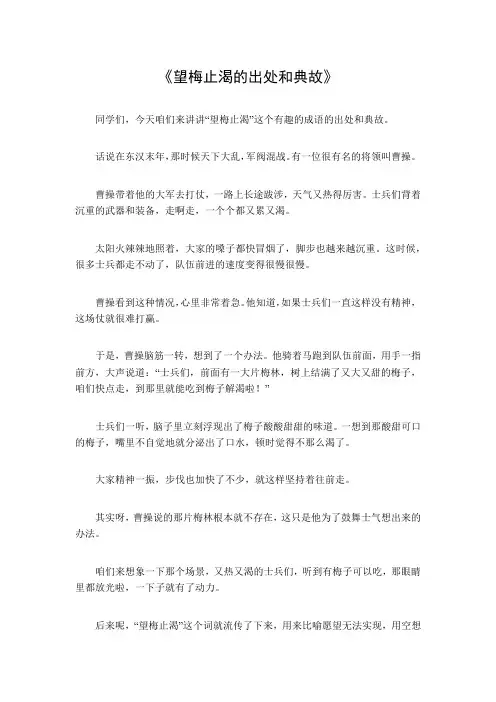 《望梅止渴的出处和典故》

同学们，今天咱们来讲讲“望梅止渴”这个有趣的成语的出处和典故。

话说在东汉末年，那时候天下大乱，军阀混战。有一位很有名的将领叫曹操。

曹操带着他的大军去打仗，一路上长途跋涉，天气又热得厉害。士兵们背着沉重的武器和装备，走啊走，一个个都又累又渴。

太阳火辣辣地照着，大家的嗓子都快冒烟了，脚步也越来越沉重。这时候，很多士兵都走不动了，队伍前进的速度变得很慢很慢。

曹操看到这种情况，心里非常着急。他知道，如果士兵们一直这样没有精神，这场仗就很难打赢。

于是，曹操脑筋一转，想到了一个办法。他骑着马跑到队伍前面，用手一指前方，大声说道：“士兵们，前面有一大片梅林，树上结满了又大又甜的梅子，咱们快点走，到那里就能吃到梅子解渴啦！”

士兵们一听，脑子里立刻浮现出了梅子酸酸甜甜的味道。一想到那酸甜可口的梅子，嘴里不自觉地就分泌出了口水，顿时觉得不那么渴了。

大家精神一振，步伐也加快了不少，就这样坚持着往前走。

其实呀，曹操说的那片梅林根本就不存在，这只是他为了鼓舞士气想出来的办法。

咱们来想象一下那个场景，又热又渴的士兵们，听到有梅子可以吃，那眼睛里都放光啦，一下子就有了动力。

后来呢，“望梅止渴”这个词就流传了下来，用来比喻愿望无法实现，用空想